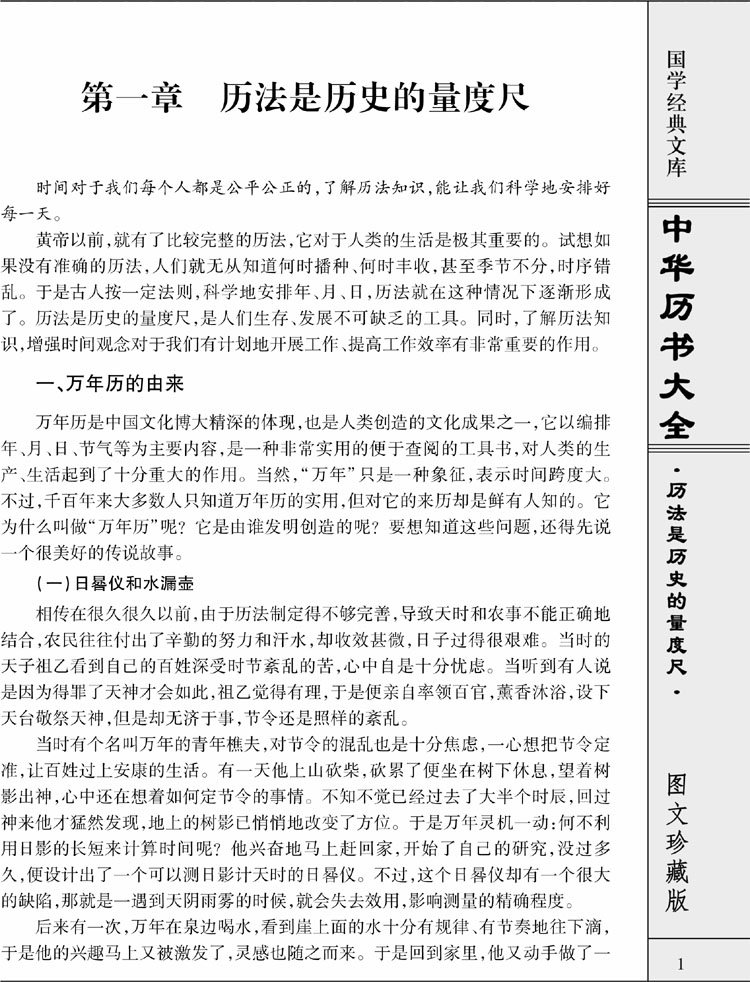 第一章　历法是历史的量度尺

时间对于我们每个人都是公平公正的，了解历法知识，能让我们科学地安排好每一天。

黄帝以前，就有了比较完整的历法，它对于人类的生活是极其重要的。试想如果没有准确的历法，人们就无从知道何时播种、何时丰收，甚至季节不分，时序错乱。于是古人按一定法则，科学地安排年、月、日，历法就在这种情况下逐渐形成了。历法是历史的量度尺，是人们生存、发展不可缺乏的工具。同时，了解历法知识，增强时间观念对于我们有计划地开展工作、提高工作效率有非常重要的作用。

一、万年历的由来

万年历是中国文化博大精深的体现，也是人类创造的文化成果之一，它以编排年、月、日、节气等为主要内容，是一种非常实用的便于查阅的工具书，对人类的生产、生活起到了十分重大的作用。当然，“万年”只是一种象征，表示时间跨度大。不过，千百年来大多数人只知道万年历的实用，但对它的来历却是鲜有人知的。它为什么叫做“万年历”呢？它是由谁发明创造的呢？要想知道这些问题，还得先说一个很美好的传说故事。

（一）日晷仪和水漏壶

相传在很久很久以前，由于历法制定得不够完善，导致天时和农事不能正确地结合，农民往往付出了辛勤的努力和汗水，却收效甚微，日子过得很艰难。当时的天子祖乙看到自己的百姓深受时节紊乱的苦，心中自是十分忧虑。当听到有人说是因为得罪了天神才会如此，祖乙觉得有理，于是便亲自率领百官，薰香沐浴，设下天台敬祭天神，但是却无济于事，节令还是照样的紊乱。

当时有个名叫万年的青年樵夫，对节令的混乱也是十分焦虑，一心想把节令定准，让百姓过上安康的生活。有一天他上山砍柴，砍累了便坐在树下休息，望着树影出神，心中还在想着如何定节令的事情。不知不觉已经过去了大半个时辰，回过神来他才猛然发现，地上的树影已悄悄地改变了方位。于是万年灵机一动：何不利用日影的长短来计算时间呢？他兴奋地马上赶回家，开始了自己的研究，没过多久，便设计出了一个可以测日影计天时的日晷仪。不过，这个日晷仪却有一个很大的缺陷，那就是一遇到天阴雨雾的时候，就会失去效用，影响测量的精确程度。

后来有一次，万年在泉边喝水，看到崖上面的水十分有规律、有节奏地往下滴，于是他的兴趣马上又被激发了，灵感也随之而来。于是回到家里，他又动手做了一

国学经典文库

中华历书大全

·历法是历史的量度尺·

图文珍藏版

1